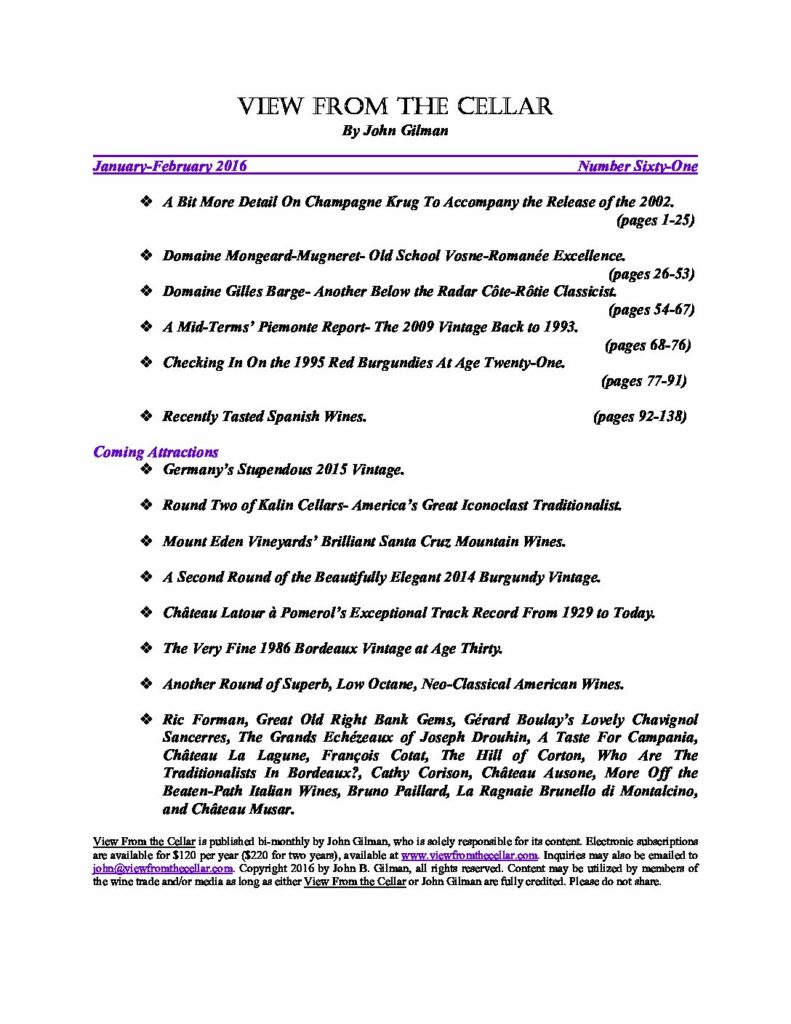 VIEW FROM THE CELLAR
By John Gilman

January-February 2016 Number Sixty-One

❖ A Bit More Detail On Champagne Krug To Accompany the Release of the 2002. (pages 1-25)

❖ Domaine Mongeard-Mugneret- Old School Vosne-Romanée Excellence. (pages 26-53)

❖ Domaine Gilles Barge- Another Below the Radar Côte-Rôtie Classicist. (pages 54-67)

❖ A Mid-Terms' Piemonte Report- The 2009 Vintage Back to 1993. (pages 68-76)

❖ Checking In On the 1995 Red Burgundies At Age Twenty-One. (pages 77-91)

❖ Recently Tasted Spanish Wines. (pages 92-138)

Coming Attractions

❖ Germany's Stupendous 2015 Vintage.

❖ Round Two of Kalin Cellars- America's Great Iconoclast Traditionalist.

❖ Mount Eden Vineyards' Brilliant Santa Cruz Mountain Wines.

❖ A Second Round of the Beautifully Elegant 2014 Burgundy Vintage.

❖ Château Latour à Pomerol's Exceptional Track Record From 1929 to Today.

❖ The Very Fine 1986 Bordeaux Vintage at Age Thirty.

❖ Another Round of Superb, Low Octane, Neo-Classical American Wines.

❖ Ric Forman, Great Old Right Bank Gems, Gérard Boulay's Lovely Chavignol Sancerres, The Grands Echézeaux of Joseph Drouhin, A Taste For Campania, Château La Lagune, François Cotat, The Hill of Corton, Who Are The Traditionalists In Bordeaux?, Cathy Corison, Château Ausone, More Off the Beaten-Path Italian Wines, Bruno Paillard, La Ragnaie Brunello di Montalcino, and Château Musar.

View From the Cellar is published bi-monthly by John Gilman, who is solely responsible for its content. Electronic subscriptions are available for $120 per year ($220 for two years), available at www.viewfromthecellar.com. Inquiries may also be emailed to john@viewfromthecellar.com. Copyright 2016 by John B. Gilman, all rights reserved. Content may be utilized by members of the wine trade and/or media as long as either View From the Cellar or John Gilman are fully credited. Please do not share.